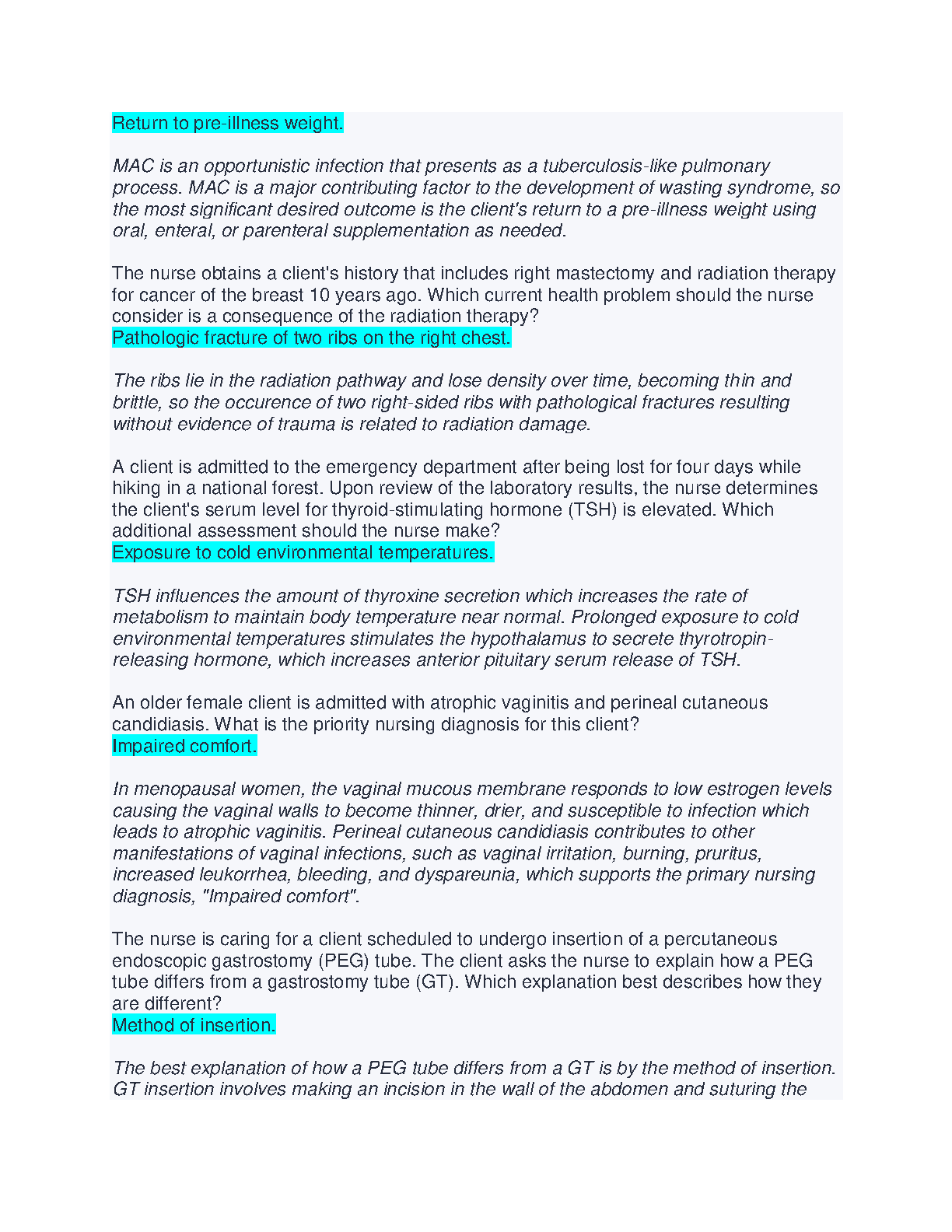 Return to pre-illness weight.

MAC is an opportunistic infection that presents as a tuberculosis-like pulmonary process. MAC is a major contributing factor to the development of wasting syndrome, so the most significant desired outcome is the client's return to a pre-illness weight using oral, enteral, or parenteral supplementation as needed.

The nurse obtains a client's history that includes right mastectomy and radiation therapy for cancer of the breast 10 years ago. Which current health problem should the nurse consider is a consequence of the radiation therapy?
Pathologic fracture of two ribs on the right chest.

The ribs lie in the radiation pathway and lose density over time, becoming thin and brittle, so the occurence of two right-sided ribs with pathological fractures resulting without evidence of trauma is related to radiation damage.

A client is admitted to the emergency department after being lost for four days while hiking in a national forest. Upon review of the laboratory results, the nurse determines the client's serum level for thyroid-stimulating hormone (TSH) is elevated. Which additional assessment should the nurse make?
Exposure to cold environmental temperatures.

TSH influences the amount of thyroxine secretion which increases the rate of metabolism to maintain body temperature near normal. Prolonged exposure to cold environmental temperatures stimulates the hypothalamus to secrete thyrotropin-releasing hormone, which increases anterior pituitary serum release of TSH.

An older female client is admitted with atrophic vaginitis and perineal cutaneous candidiasis. What is the priority nursing diagnosis for this client?
Impaired comfort.

In menopausal women, the vaginal mucous membrane responds to low estrogen levels causing the vaginal walls to become thinner, drier, and susceptible to infection which leads to atrophic vaginitis. Perineal cutaneous candidiasis contributes to other manifestations of vaginal infections, such as vaginal irritation, burning, pruritus, increased leukorrhea, bleeding, and dyspareunia, which supports the primary nursing diagnosis, "Impaired comfort".

The nurse is caring for a client scheduled to undergo insertion of a percutaneous endoscopic gastrostomy (PEG) tube. The client asks the nurse to explain how a PEG tube differs from a gastrostomy tube (GT). Which explanation best describes how they are different?
Method of insertion.

The best explanation of how a PEG tube differs from a GT is by the method of insertion. GT insertion involves making an incision in the wall of the abdomen and suturing the